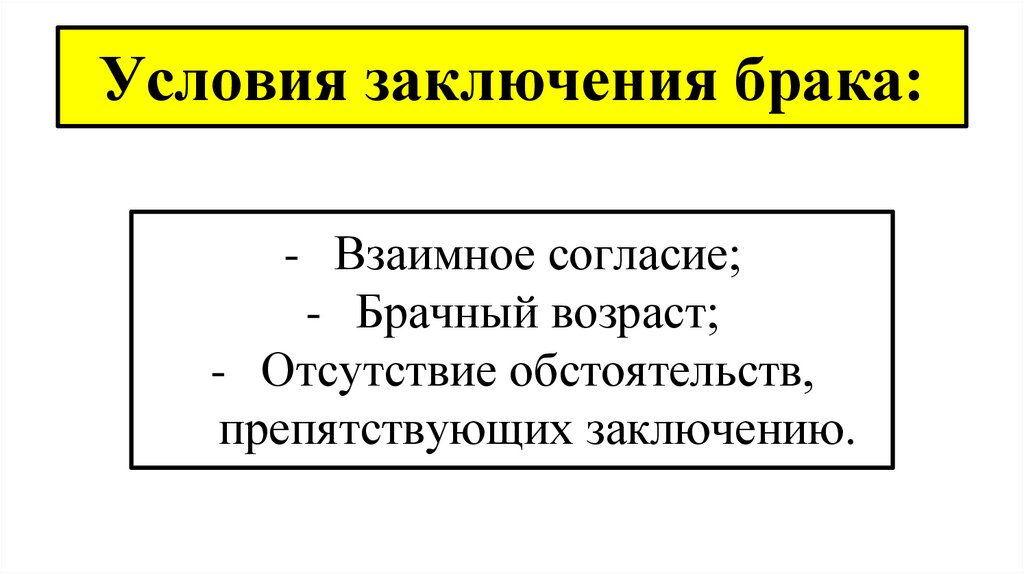 Условия заключения брака:

- Взаимное согласие;
- Брачный возраст;
- Отсутствие обстоятельств, препятствующих заключению.